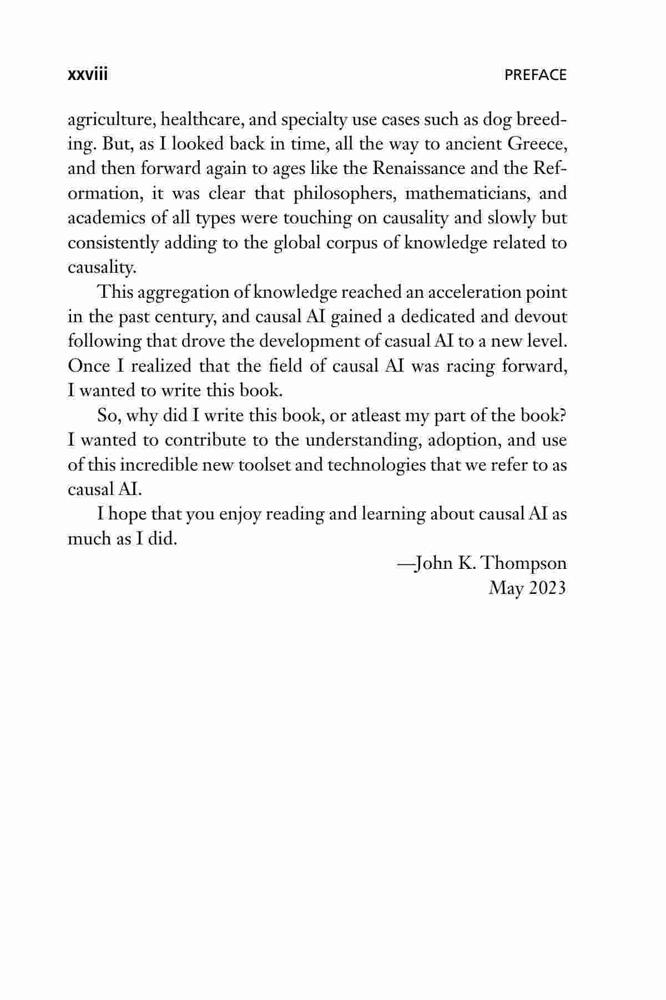 xxviii PREFACE

agriculture, healthcare, and specialty use cases such as dog breeding. But, as I looked back in time, all the way to ancient Greece, and then forward again to ages like the Renaissance and the Reformation, it was clear that philosophers, mathematicians, and academics of all types were touching on causality and slowly but consistently adding to the global corpus of knowledge related to causality.

This aggregation of knowledge reached an acceleration point in the past century, and causal AI gained a dedicated and devout following that drove the development of casual AI to a new level. Once I realized that the field of causal AI was racing forward, I wanted to write this book.

So, why did I write this book, or atleast my part of the book? I wanted to contribute to the understanding, adoption, and use of this incredible new toolset and technologies that we refer to as causal AI.

I hope that you enjoy reading and learning about causal AI as much as I did.

—John K. Thompson
May 2023